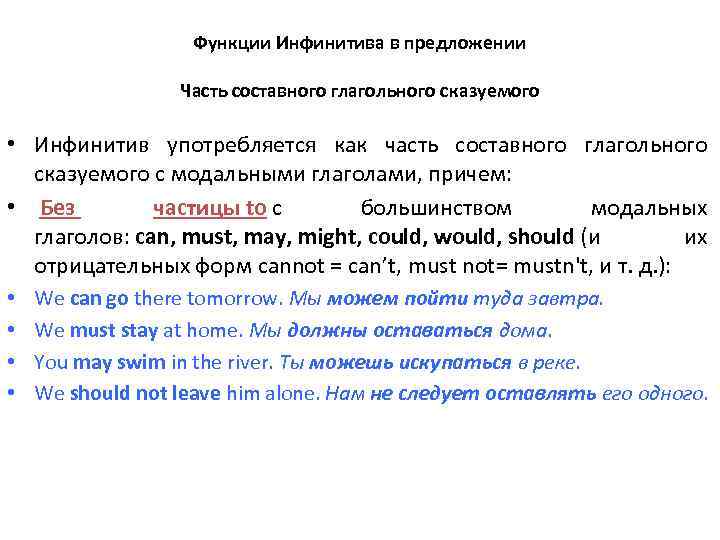 Функции Инфинитива в предложении

Часть составного глагольного сказуемого

• Инфинитив употребляется как часть составного глагольного сказуемого с модальными глаголами, причем:

• Без частицы to с большинством модальных глаголов: can, must, may, might, could, would, should (и их отрицательных форм cannot = can't, must not= mustn't, и т. д.):

• We can go there tomorrow. Мы можем пойти туда завтра.

• We must stay at home. Мы должны оставаться дома.

• You may swim in the river. Ты можешь искупаться в реке.

• We should not leave him alone. Нам не следует оставлять его одного.